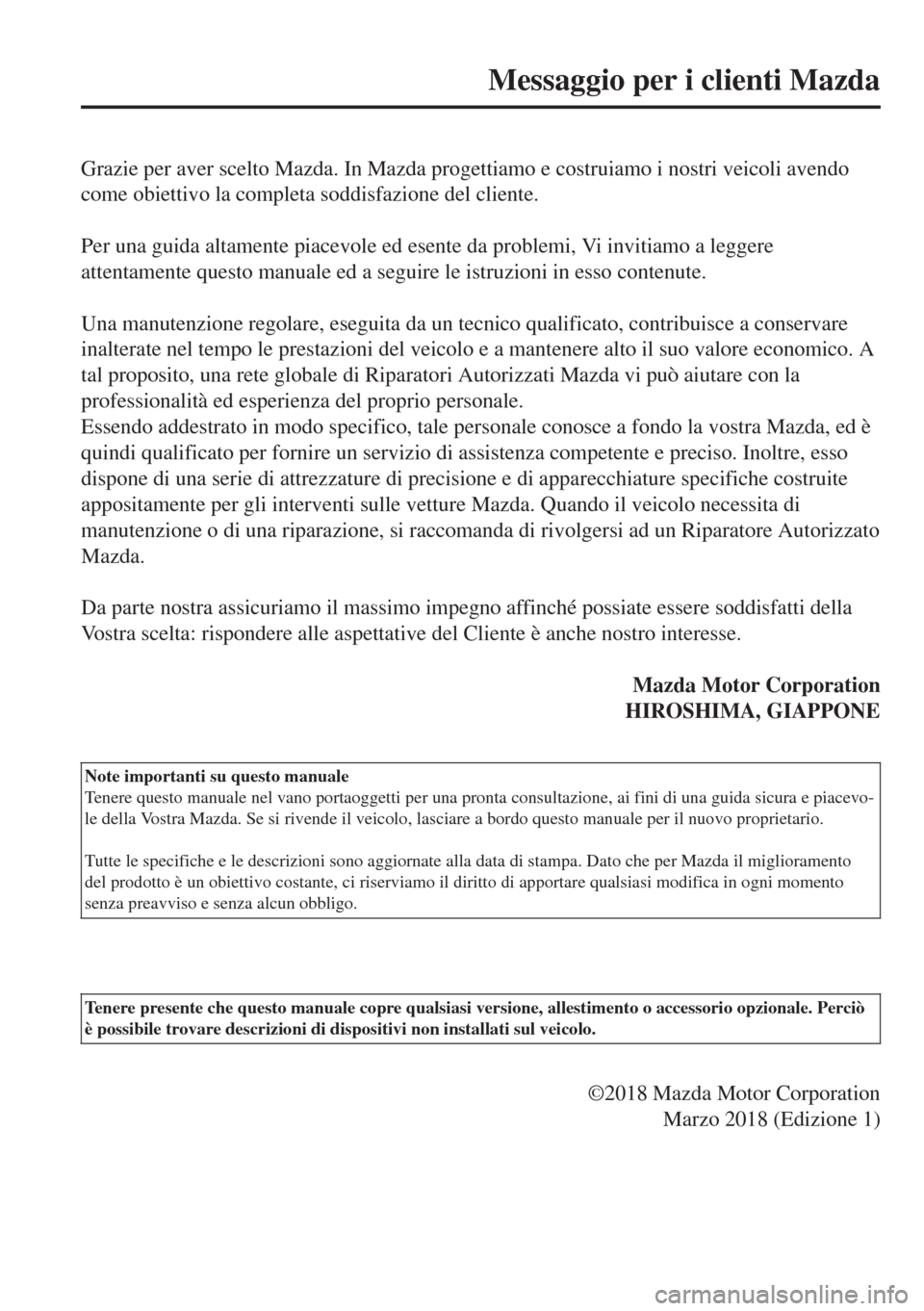 Messaggio per i clienti Mazda

Grazie per aver scelto Mazda. In Mazda progettiamo e costruiamo i nostri veicoli avendo come obiettivo la completa soddisfazione del cliente.

Per una guida altamente piacevole ed esente da problemi, Vi invitiamo a leggere attentamente questo manuale ed a seguire le istruzioni in esso contenute.

Una manutenzione regolare, eseguita da un tecnico qualificato, contribuisce a conservare inalterate nel tempo le prestazioni del veicolo e a mantenere alto il suo valore economico. A tal proposito, una rete globale di Riparatori Autorizzati Mazda vi può aiutare con la professionalità ed esperienza del proprio personale.
Essendo addestrato in modo specifico, tale personale conosce a fondo la vostra Mazda, ed è quindi qualificato per fornire un servizio di assistenza competente e preciso. Inoltre, esso dispone di una serie di attrezzature di precisione e di apparecchiature specifiche costruite appositamente per gli interventi sulle vetture Mazda. Quando il veicolo necessita di manutenzione o di una riparazione, si raccomanda di rivolgersi ad un Riparatore Autorizzato Mazda.

Da parte nostra assicuriamo il massimo impegno affinché possiate essere soddisfatti della Vostra scelta: rispondere alle aspettative del Cliente è anche nostro interesse.

Mazda Motor Corporation
HIROSHIMA, GIAPPONE

Note importanti su questo manuale
Tenere questo manuale nel vano portaoggetti per una pronta consultazione, ai fini di una guida sicura e piacevole della Vostra Mazda. Se si rivende il veicolo, lasciare a bordo questo manuale per il nuovo proprietario.

Tutte le specifiche e le descrizioni sono aggiornate alla data di stampa. Dato che per Mazda il miglioramento del prodotto è un obiettivo costante, ci riserviamo il diritto di apportare qualsiasi modifica in ogni momento senza preavviso e senza alcun obbligo.

Tenere presente che questo manuale copre qualsiasi versione, allestimento o accessorio opzionale. Perciò è possibile trovare descrizioni di dispositivi non installati sul veicolo.

©2018 Mazda Motor Corporation
Marzo 2018 (Edizione 1)

carmanualsonline.info